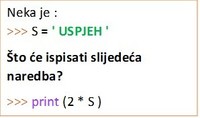 Neka je :

>>> S = ' USPJEH '

Što će ispisati slijedeća naredba?

>>> print (2 * S )